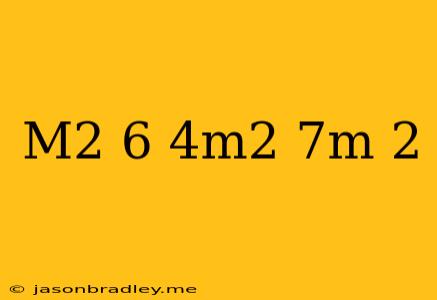 M2 6 4m2 7m 2

© jasonbradley.me